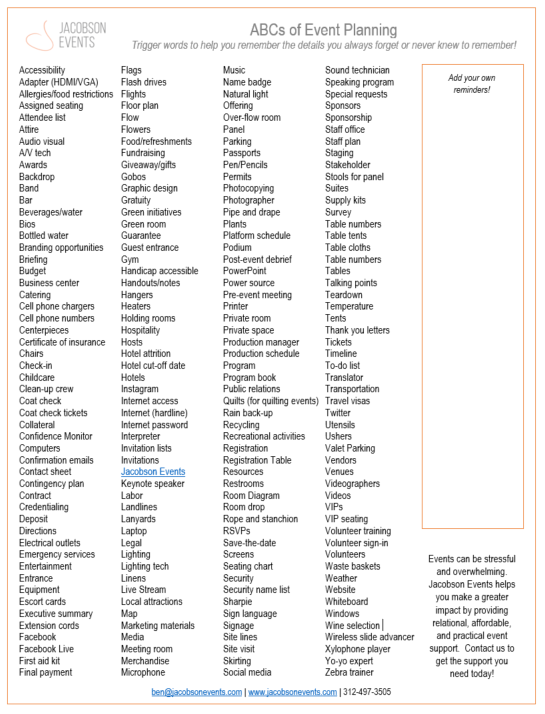 JACOBSON
EVENTS

ABCs of Event Planning

Trigger words to help you remember the details you always forget or never knew to remember!

Accessibility
Adapter (HDMI/VGA)
Allergies/food restrictions
Assigned seating
Attendee list
Attire
Audio visual
A/V tech
Awards
Backdrop
Band
Bar
Beverages/water
Bios
Bottled water
Branding opportunities
Briefing
Budget
Business center
Catering
Cell phone chargers
Cell phone numbers
Centerpieces
Certificate of insurance
Chairs
Check-in
Childcare
Clean-up crew
Coat check
Coat check tickets
Collateral
Confidence Monitor
Computers
Confirmation emails
Contact sheet
Contingency plan
Contract
Credentialing
Deposit
Directions
Electrical outlets
Emergency services
Entertainment
Entrance
Equipment
Escort cards
Executive summary
Extension cords
Facebook
Facebook Live
First aid kit
Final payment

Flags
Flash drives
Flights
Floor plan
Flow
Flowers
Food/refreshments
Fundraising
Giveaway/gifts
Gobos
Graphic design
Gratuity
Green initiatives
Green room
Guarantee
Guest entrance
Gym
Handicap accessible
Handouts/notes
Hangers
Heaters
Holding rooms
Hospitality
Hosts
Hotel attrition
Hotel cut-off date
Hotels
Instagram
Internet access
Internet (hardline)
Internet password
Interpreter
Invitation lists
Invitations
Jacobson Events
Keynote speaker
Labor
Landlines
Lanyards
Laptop
Legal
Lighting
Lighting tech
Linens
Live Stream
Local attractions
Map
Marketing materials
Media
Meeting room
Merchandise
Microphone

Music
Name badge
Natural light
Offering
Over-flow room
Panel
Parking
Passports
Pen/Pencils
Permits
Photocopying
Photographer
Pipe and drape
Plants
Platform schedule
Podium
Post-event debrief
PowerPoint
Power source
Pre-event meeting
Printer
Private room
Private space
Production manager
Production schedule
Program
Program book
Public relations
Quilts (for quilting events)
Rain back-up
Recycling
Recreational activities
Registration
Registration Table
Resources
Restrooms
Room Diagram
Room drop
Rope and stanchion
RSVPs
Save-the-date
Screens
Seating chart
Security
Security name list
Sharpie
Sign language
Signage
Site lines
Site visit
Skirting
Social media

Sound technician
Speaking program
Special requests
Sponsors
Sponsorship
Staff office
Staff plan
Staging
Stakeholder
Stools for panel
Suites
Supply kits
Survey
Table numbers
Table tents
Table cloths
Table numbers
Tables
Talking points
Teardown
Temperature
Tents
Thank you letters
Tickets
Timeline
To-do list
Translator
Transportation
Travel visas
Twitter
Utensils
Ushers
Valet Parking
Vendors
Venues
Videographers
Videos
VIPs
VIP seating
Volunteer training
Volunteer sign-in
Volunteers
Waste baskets
Weather
Website
Whiteboard
Windows
Wine selection
Wireless slide advancer
Xylophone player
Yo-yo expert
Zebra trainer

Add your own reminders!

Events can be stressful and overwhelming. Jacobson Events helps you make a greater impact by providing relational, affordable, and practical event support. Contact us to get the support you need today!

ben@jacobsonevents.com | www.jacobsonevents.com | 312-497-3505